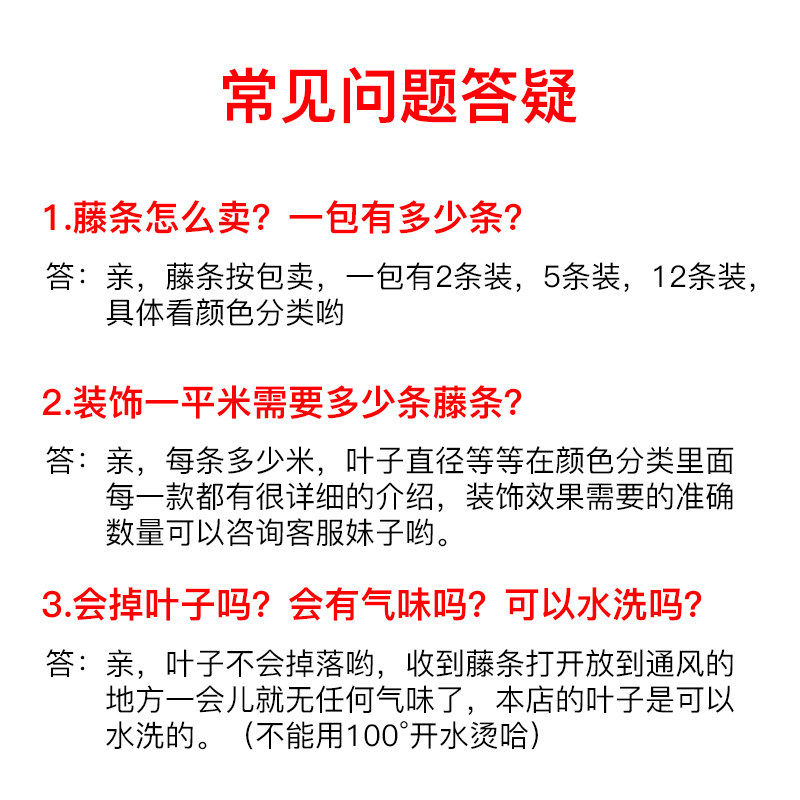 常见问题答疑

1.藤条怎么卖？一包有多少条？

答：亲，藤条按包卖，一包有2条装，5条装，12条装，具体看颜色分类哟

2.装饰一平米需要多少条藤条？

答：亲，每条多少米，叶子直径等等在颜色分类里面每一款都有很详细的介绍，装饰效果需要的准确数量可以咨询客服妹子哟。

3.会掉叶子吗？会有气味吗？可以水洗吗？

答：亲，叶子不会掉落哟，收到藤条打开放到通风的地方一会儿就无任何气味了，本店的叶子是可以水洗的。（不能用100°开水烫哈）